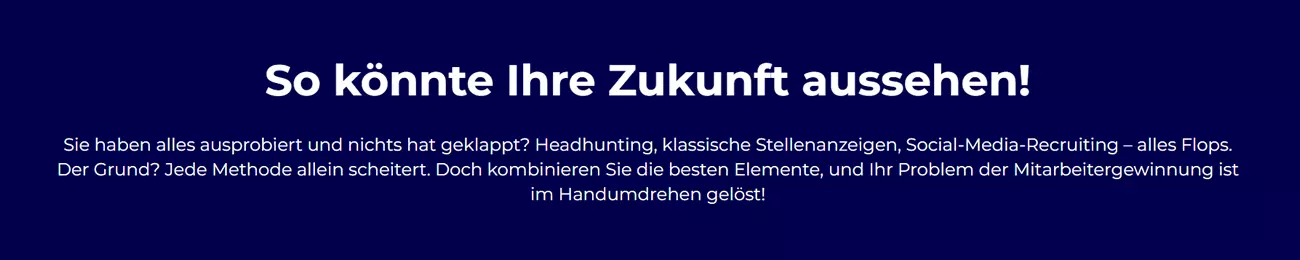 So könnte Ihre Zukunft aussehen!

Sie haben alles ausprobiert und nichts hat geklappt? Headhunting, klassische Stellenanzeigen, Social-Media-Recruiting – alles Flops. Der Grund? Jede Methode allein scheitert. Doch kombinieren Sie die besten Elemente, und Ihr Problem der Mitarbeitergewinnung ist im Handumdrehen gelöst!